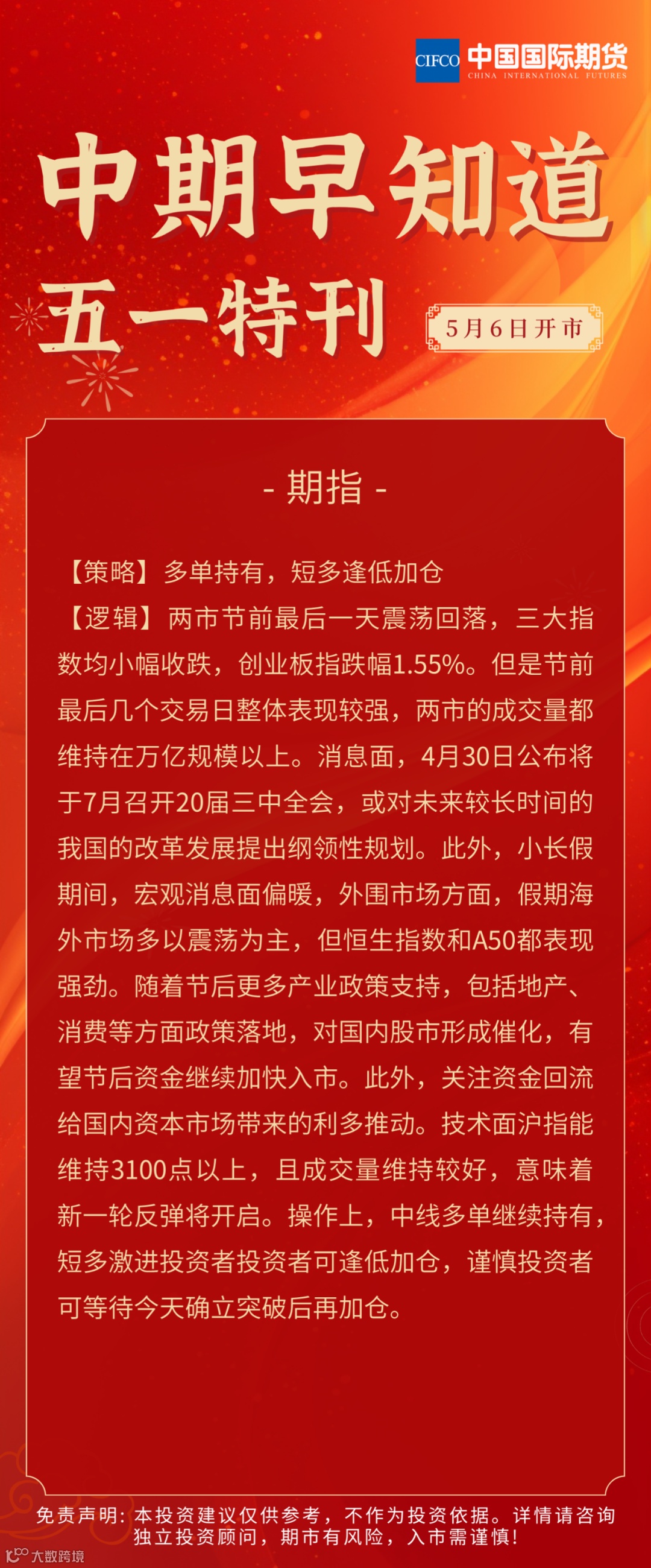 CIFCO 中国国际期货
CHINA INTERNATIONAL FUTURES

中期早知道

五一特刊

5月6日开市

- 期指 -

【策略】多单持有，短多逢低加仓

【逻辑】两市节前最后一天震荡回落，三大指数均小幅收跌，创业板指跌幅1.55%。但是节前最后几个交易日整体表现较强，两市的成交量都维持在万亿规模以上。消息面，4月30日公布将于7月召开20届三中全会，或对未来较长时间的我国的改革发展提出纲领性规划。此外，小长假期间，宏观消息面偏暖，外围市场方面，假期海外市场多以震荡为主，但恒生指数和A50都表现强劲。随着节后更多产业政策支持，包括地产、消费等方面政策落地，对国内股市形成催化，有望节后资金继续加快入市。此外，关注资金回流给国内资本市场带来的利多推动。技术面沪指能维持3100点以上，且成交量维持较好，意味着新一轮反弹将开启。操作上，中线多单继续持有，短多激进投资者投资者可逢低加仓，谨慎投资者可等待今天确立突破后再加仓。

免责声明：本投资建议仅供参考，不作为投资依据。详情请咨询独立投资顾问，期市有风险，入市需谨慎！

大数跨境